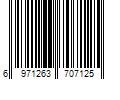 6 971263 707125